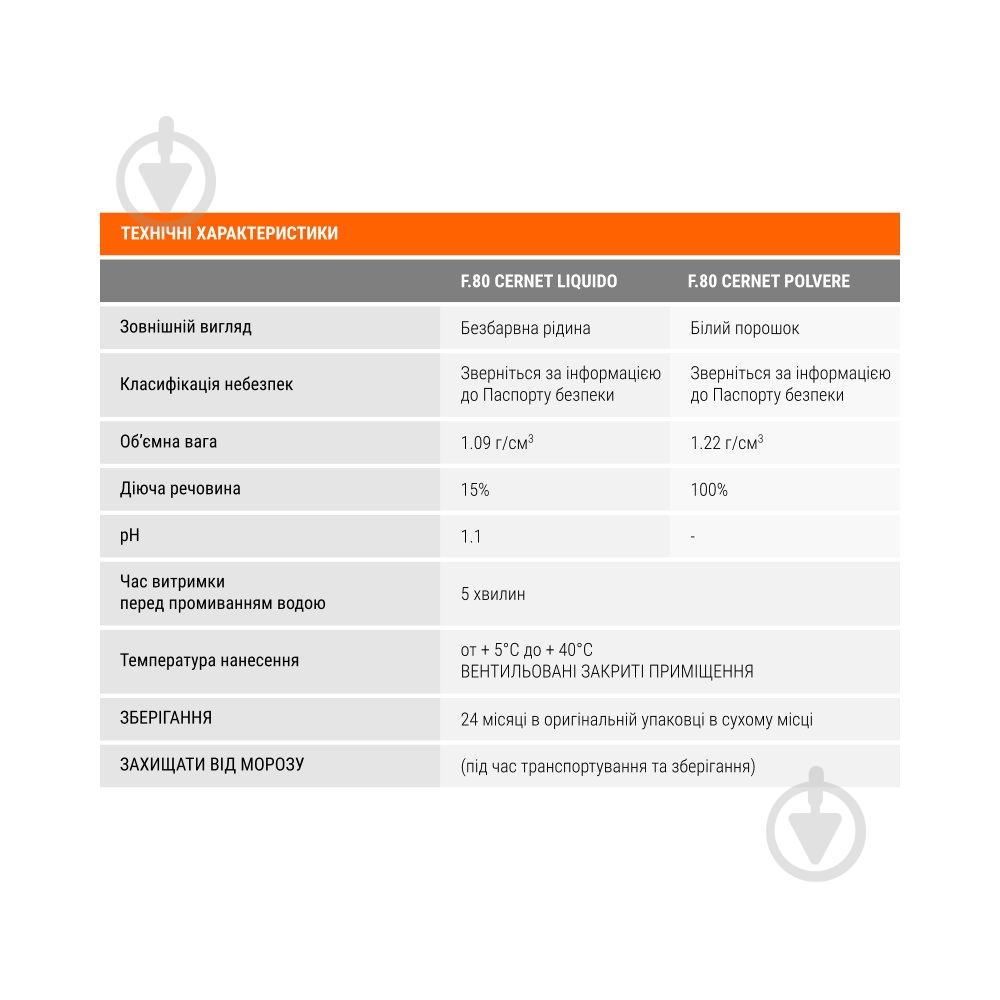 ТЕХНІЧНІ ХАРАКТЕРИСТИКИ

| | F.80 CERNET LIQUIDO | F.80 CERNET POLVERE |
|---|---|---|
| Зовнішній вигляд | Безбарвна рідина | Білий порошок |
| Класифікація небезпек | Зверніться за інформацією до Паспорту безпеки | Зверніться за інформацією до Паспорту безпеки |
| Об'ємна вага | 1.09 г/см$^3$ | 1.22 г/см$^3$ |
| Діюча речовина | 15% | 100% |
| pH | 1.1 | - |
| Час витримки перед промиванням водою | 5 хвилин | |
| Температура нанесення | от + 5°C до + 40°C ВЕНТИЛЬОВАНІ ЗАКРИТІ ПРИМІЩЕННЯ | |
| ЗБЕРІГАННЯ | 24 місяці в оригінальній упаковці в сухому місці | |
| ЗАХИЩАТИ ВІД МОРОЗУ | (під час транспортування та зберігання) | |